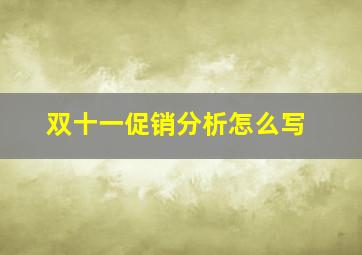 双十一促销分析怎么写